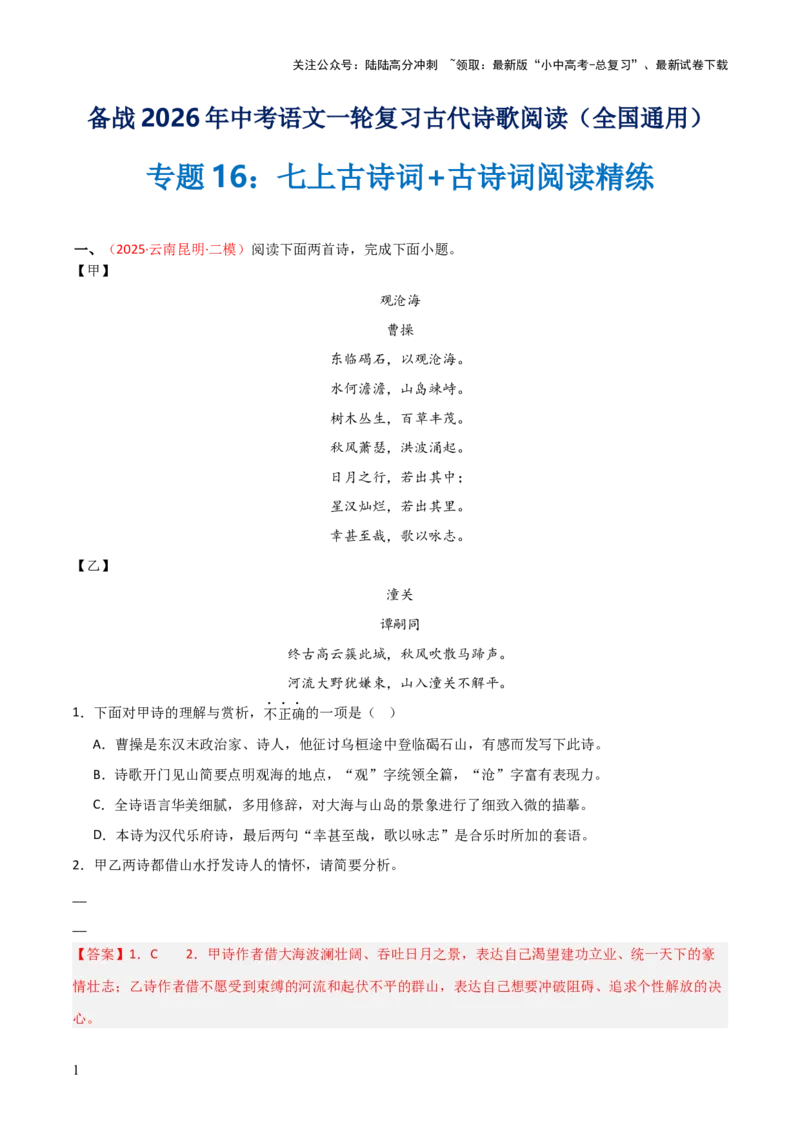 关注公众号：陆陆高分冲刺 ~领取：最新版“小中高考-总复习”、最新试卷下载

备战2026年中考语文一轮复习古代诗歌阅读（全国通用）

专题16：七上古诗词+古诗词阅读精练

一、（2025·云南昆明·二模）阅读下面两首诗，完成下面小题。
【甲】

观沧海
曹操
东临碣石，以观沧海。
水何澹澹，山岛竦峙。
树木丛生，百草丰茂。
秋风萧瑟，洪波涌起。
日月之行，若出其中；
星汉灿烂，若出其里。
幸甚至哉，歌以咏志。

【乙】

潼关
谭嗣同
终古高云簇此城，秋风吹散马蹄声。
河流大野犹嫌束，山入潼关不解平。

1．下面对甲诗的理解与赏析，不正确的一项是（ ）

A．曹操是东汉末政治家、诗人，他征讨乌桓途中登临碣石山，有感而发写下此诗。

B．诗歌开门见山简要点明观海的地点，“观”字统领全篇，“沧”字富有表现力。

C．全诗语言华美细腻，多用修辞，对大海与山岛的景象进行了细致入微的描摹。

D．本诗为汉代乐府诗，最后两句“幸甚至哉，歌以咏志”是合乐时所加的套语。

2．甲乙两诗都借山水抒发诗人的情怀，请简要分析。

—
—

【答案】1．C 2．甲诗作者借大海波澜壮阔、吞吐日月之景，表达自己渴望建功立业、统一天下的豪情壮志；乙诗作者借不愿受到束缚的河流和起伏不平的群山，表达自己想要冲破阻碍、追求个性解放的决心。

1